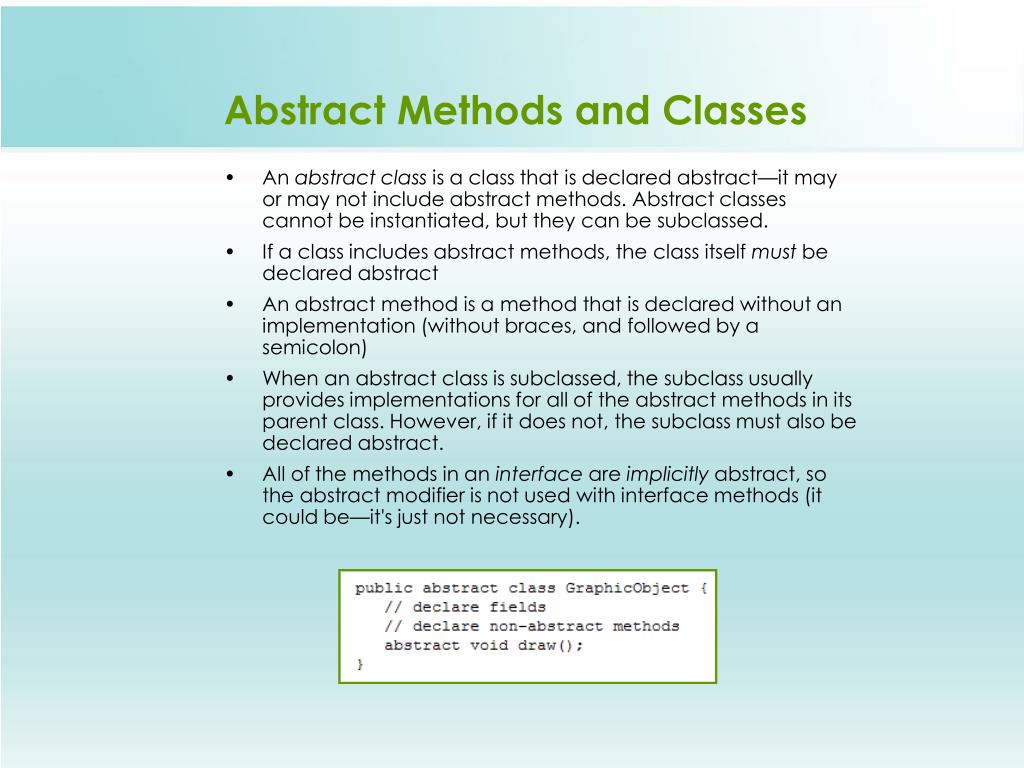 Abstract Methods and Classes

• An abstract class is a class that is declared abstract—it may or may not include abstract methods. Abstract classes cannot be instantiated, but they can be subclassed.

• If a class includes abstract methods, the class itself must be declared abstract

• An abstract method is a method that is declared without an implementation (without braces, and followed by a semicolon)

• When an abstract class is subclassed, the subclass usually provides implementations for all of the abstract methods in its parent class. However, if it does not, the subclass must also be declared abstract.

• All of the methods in an interface are implicitly abstract, so the abstract modifier is not used with interface methods (it could be—it's just not necessary).

public abstract class GraphicObject {
   // declare fields
   // declare non-abstract methods
   abstract void draw();
}